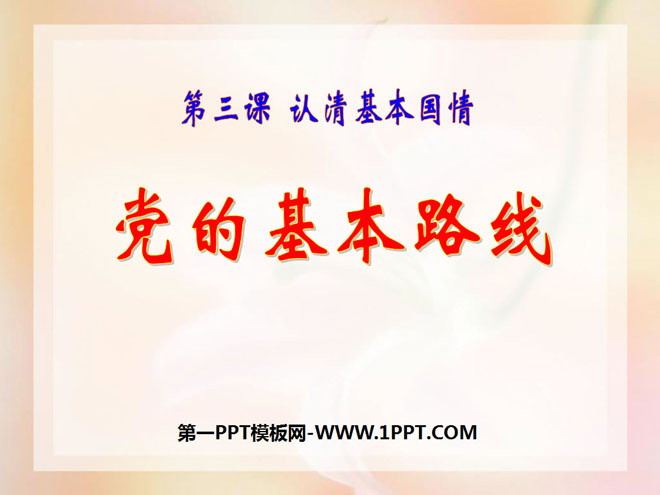 第三课 认清基本国情

党的基本路线

第一PPT模板网-WWW.1PPT.COM